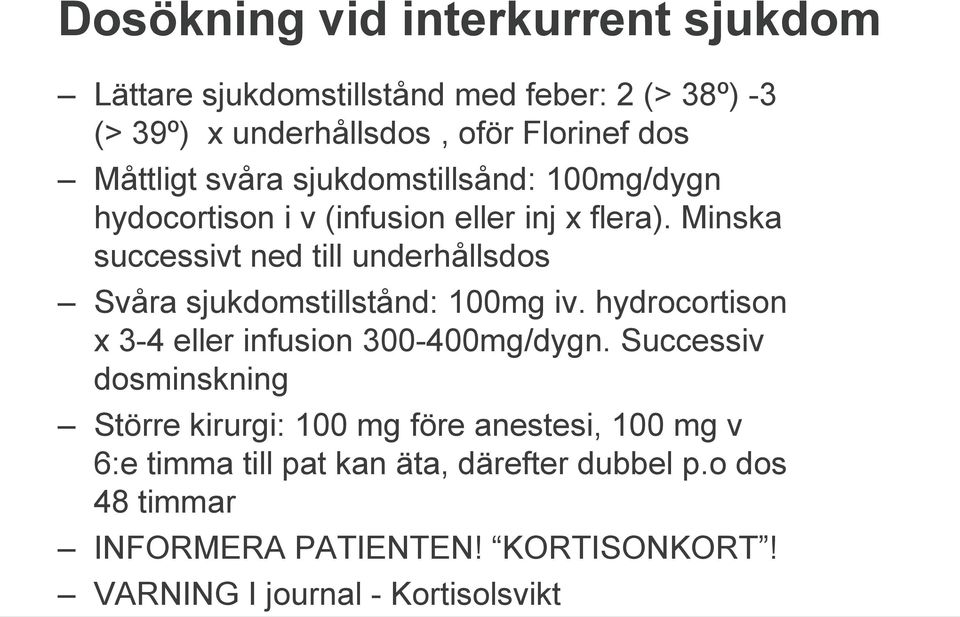 Dosökning vid interkurrent sjukdom

– Lättare sjukdomstillstånd med feber: 2 (> 38º) -3 (> 39º) x underhållsdos , oför Florinef dos

– Måttligt svåra sjukdomstillsånd: 100mg/dygn hydocortison i v (infusion eller inj x flera). Minska successivt ned till underhållsdos

– Svåra sjukdomstillstånd: 100mg iv. hydrocortison x 3-4 eller infusion 300-400mg/dygn. Successiv dosminskning

– Större kirurgi: 100 mg före anestesi, 100 mg v 6:e timma till pat kan äta, därefter dubbel p.o dos 48 timmar

– INFORMERA PATIENTEN! “KORTISONKORT”!

– VARNING I journal - Kortisolsvikt